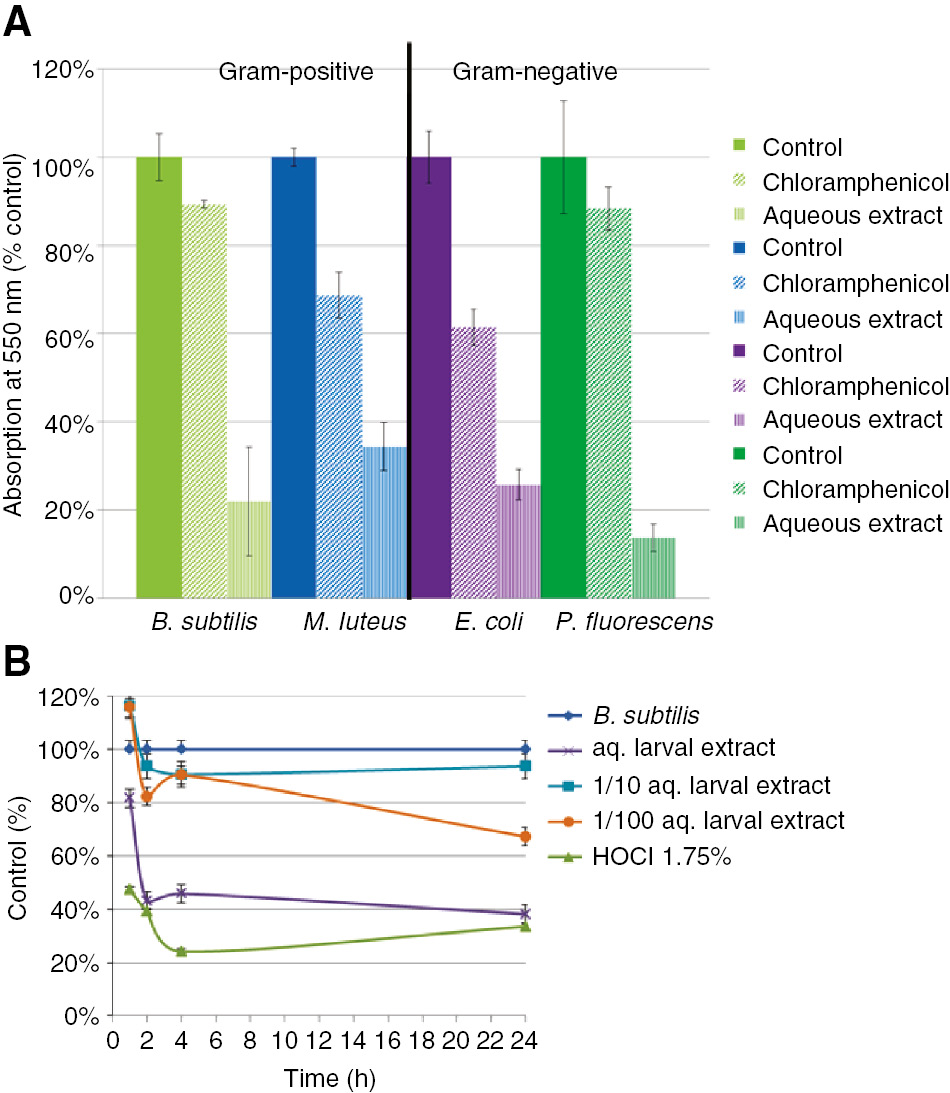 A

Absorption at 550 nm (% control)

120%
100%
80%
60%
40%
20%
0%

Gram-positive

Gram-negative

B. subtilis
M. luteus
E. coli
P. fluorescens

Control
Chloramphenicol
Aqueous extract
Control
Chloramphenicol
Aqueous extract
Control
Chloramphenicol
Aqueous extract
Control
Chloramphenicol
Aqueous extract

B

Control (%)

120%
100%
80%
60%
40%
20%
0%

0 2 4 6 8 10 12 14 16 18 20 22 24

Time (h)

B. subtilis
aq. larval extract
1/10 aq. larval extract
1/100 aq. larval extract
HOCl 1.75%